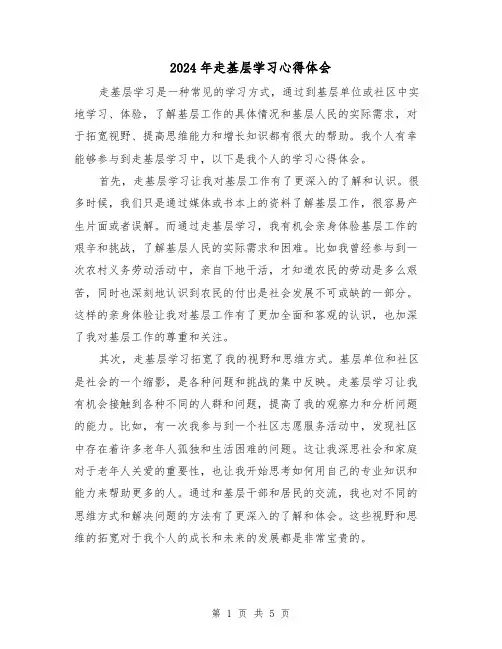 2024年走基层学习心得体会

走基层学习是一种常见的学习方式，通过到基层单位或社区中实地学习、体验，了解基层工作的具体情况和基层人民的实际需求，对于拓宽视野、提高思维能力和增长知识都有很大的帮助。我个人有幸能够参与到走基层学习中，以下是我个人的学习心得体会。

首先，走基层学习让我对基层工作有了更深入的了解和认识。很多时候，我们只是通过媒体或书本上的资料了解基层工作，很容易产生片面或者误解。而通过走基层学习，我有机会亲身体验基层工作的艰辛和挑战，了解基层人民的实际需求和困难。比如我曾经参与到一次农村义务劳动活动中，亲自下地干活，才知道农民的劳动是多么艰苦，同时也深刻地认识到农民的付出是社会发展不可或缺的一部分。这样的亲身体验让我对基层工作有了更加全面和客观的认识，也加深了我对基层工作的尊重和关注。

其次，走基层学习拓宽了我的视野和思维方式。基层单位和社区是社会的一个缩影，是各种问题和挑战的集中反映。走基层学习让我有机会接触到各种不同的人群和问题，提高了我的观察力和分析问题的能力。比如，有一次我参与到一个社区志愿服务活动中，发现社区中存在着许多老年人孤独和生活困难的问题。这让我深思社会和家庭对于老年人关爱的重要性，也让我开始思考如何用自己的专业知识和能力来帮助更多的人。通过和基层干部和居民的交流，我也对不同的思维方式和解决问题的方法有了更深入的了解和体会。这些视野和思维的拓宽对于我个人的成长和未来的发展都是非常宝贵的。

第 1 页 共 5 页